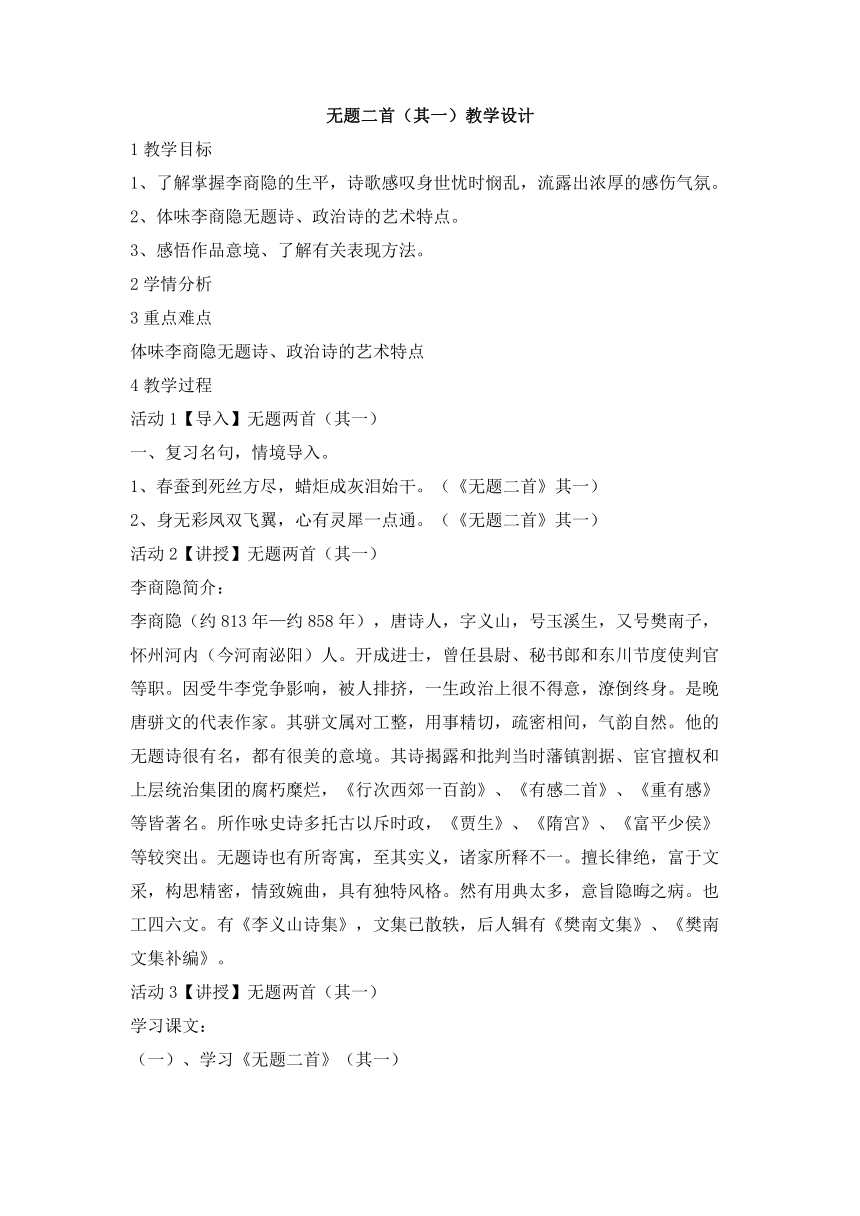 无题二首（其一）教学设计

1 教学目标

1、了解掌握李商隐的生平，诗歌感叹身世忧时悯乱，流露出浓厚的感伤气氛。

2、体味李商隐无题诗、政治诗的艺术特点。

3、感悟作品意境、了解有关表现方法。

2 学情分析

3 重点难点

体味李商隐无题诗、政治诗的艺术特点

4 教学过程

活动 1【导入】无题两首（其一）

一、复习名句，情境导入。

1、春蚕到死丝方尽，蜡炬成灰泪始干。（《无题二首》其一）

2、身无彩凤双飞翼，心有灵犀一点通。（《无题二首》其一）

活动 2【讲授】无题两首（其一）

李商隐简介：

李商隐（约 813 年—约 858 年），唐诗人，字义山，号玉溪生，又号樊南子，怀州河内（今河南泌阳）人。开成进士，曾任县尉、秘书郎和东川节度使判官等职。因受牛李党争影响，被人排挤，一生政治上很不得意，潦倒终身。是晚唐骈文的代表作家。其骈文属对工整，用事精切，疏密相间，气韵自然。他的无题诗很有名，都有很美的意境。其诗揭露和批判当时藩镇割据、宦官擅权和上层统治集团的腐朽糜烂，《行次西郊一百韵》、《有感二首》、《重有感》等皆著名。所作咏史诗多托古以斥时政，《贾生》、《隋宫》、《富平少侯》等较突出。无题诗也有所寄寓，至其实义，诸家所释不一。擅长律绝，富于文采，构思精密，情致婉曲，具有独特风格。然有用典太多，意旨隐晦之病。也工四六文。有《李义山诗集》，文集已散轶，后人辑有《樊南文集》、《樊南文集补编》。

活动 3【讲授】无题两首（其一）

学习课文：

（一）、学习《无题二首》（其一）